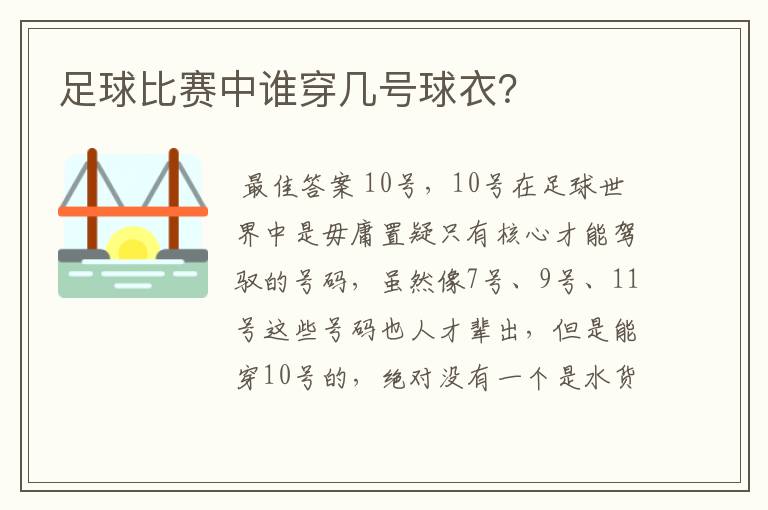 足球比赛中谁穿几号球衣?

最佳答案10号，10号在足球世界中是毋庸置疑只有核心才能驾驭的号码，虽然像7号、9号、11号这些号码也人才辈出，但是能穿10号的，绝对没有一个是水货